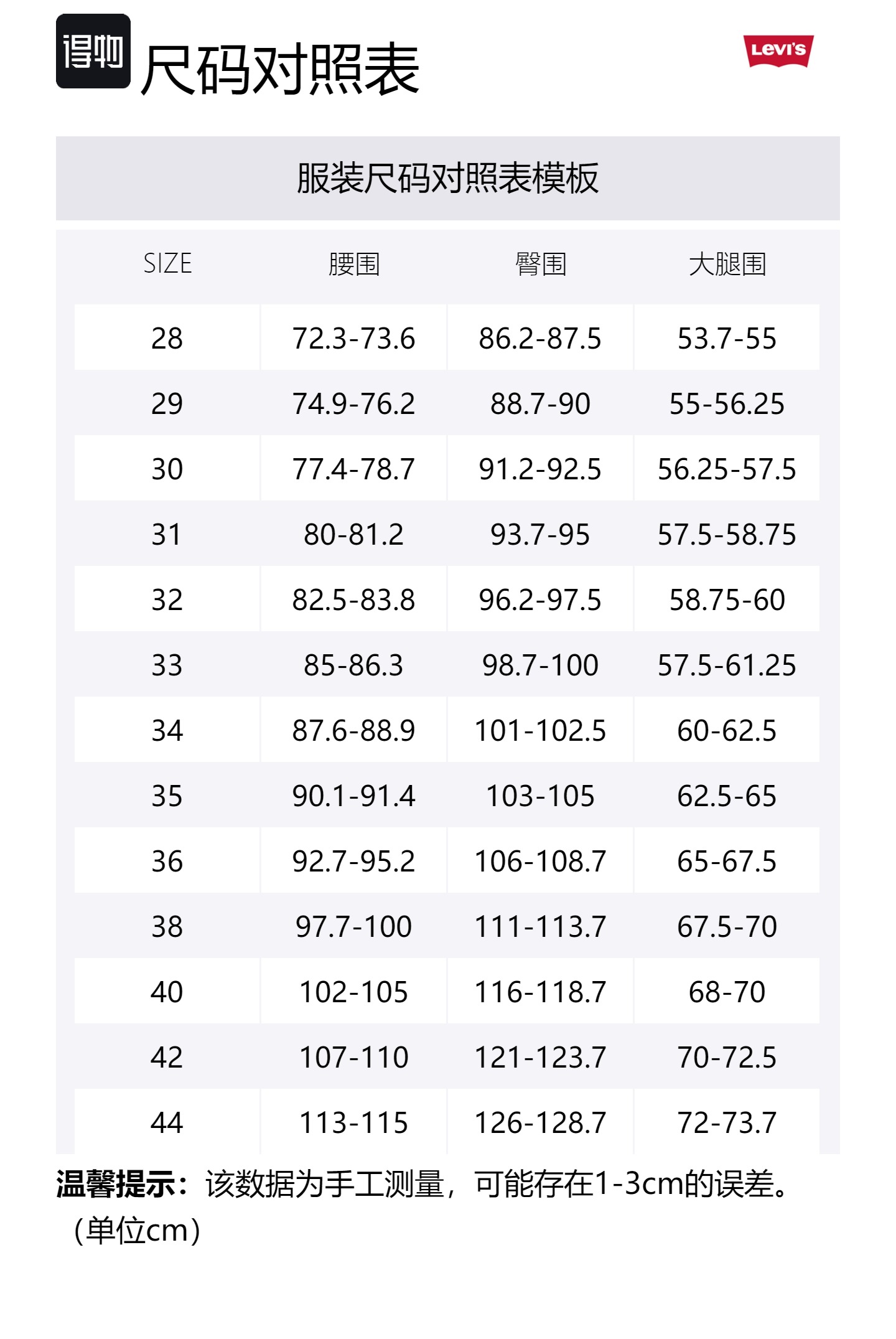 得物 尺码对照表

Levi's

服装尺码对照表模板

| SIZE | 腰围 | 臀围 | 大腿围 |
|---|---|---|---|
| 28 | 72.3-73.6 | 86.2-87.5 | 53.7-55 |
| 29 | 74.9-76.2 | 88.7-90 | 55-56.25 |
| 30 | 77.4-78.7 | 91.2-92.5 | 56.25-57.5 |
| 31 | 80-81.2 | 93.7-95 | 57.5-58.75 |
| 32 | 82.5-83.8 | 96.2-97.5 | 58.75-60 |
| 33 | 85-86.3 | 98.7-100 | 57.5-61.25 |
| 34 | 87.6-88.9 | 101-102.5 | 60-62.5 |
| 35 | 90.1-91.4 | 103-105 | 62.5-65 |
| 36 | 92.7-95.2 | 106-108.7 | 65-67.5 |
| 38 | 97.7-100 | 111-113.7 | 67.5-70 |
| 40 | 102-105 | 116-118.7 | 68-70 |
| 42 | 107-110 | 121-123.7 | 70-72.5 |
| 44 | 113-115 | 126-128.7 | 72-73.7 |

温馨提示：该数据为手工测量，可能存在1-3cm的误差。（单位cm）